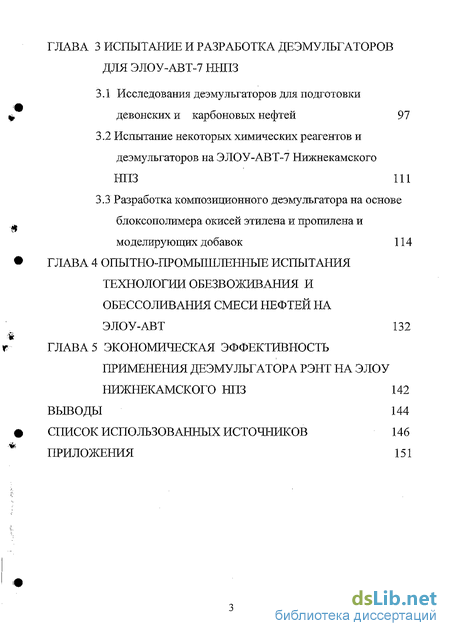 ГЛАВА 3 ИСПЫТАНИЕ И РАЗРАБОТКА ДЕЭМУЛЬГАТОРОВ ДЛЯ ЭЛОУ-АВТ-7 ННПЗ

3.1 Исследования деэмульгаторов для подготовки девонских и карбоновых нефтей 97

3.2 Испытание некоторых химических реагентов и деэмульгаторов на ЭЛОУ-АВТ-7 Нижнекамского НПЗ 111

3.3 Разработка композиционного деэмульгатора на основе блоксополимера окисей этилена и пропилена и моделирующих добавок 114

ГЛАВА 4 ОПЫТНО-ПРОМЫШЛЕННЫЕ ИСПЫТАНИЯ ТЕХНОЛОГИИ ОБЕЗВОЖИВАНИЯ И ОБЕССОЛИВАНИЯ СМЕСИ НЕФТЕЙ НА ЭЛОУ-АВТ 132

ГЛАВА 5 ЭКОНОМИЧЕСКАЯ ЭФФЕКТИВНОСТЬ ПРИМЕНЕНИЯ ДЕЭМУЛЬГАТОРА РЭНТ НА ЭЛОУ НИЖНЕКАМСКОГО НПЗ 142

ВЫВОДЫ 144

СПИСОК ИСПОЛЬЗОВАННЫХ ИСТОЧНИКОВ 146

ПРИЛОЖЕНИЯ 151

3

dsLib.net
библиотека диссертаций